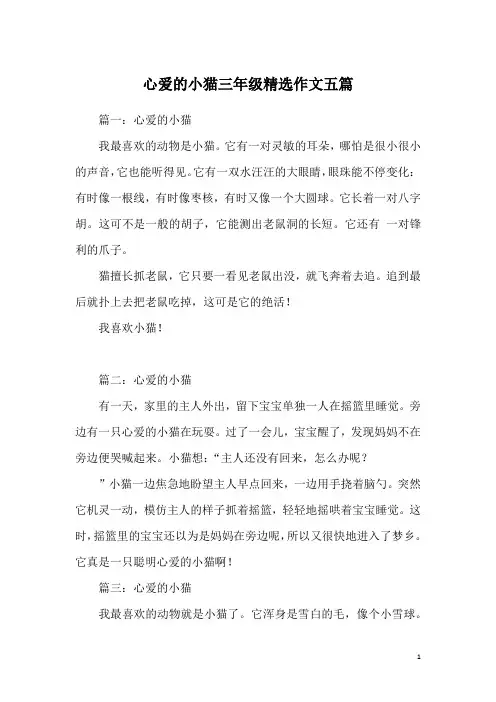 心爱的小猫三年级精选作文五篇

篇一：心爱的小猫

我最喜欢的动物是小猫。它有一对灵敏的耳朵，哪怕是很小很小的声音，它也能听得见。它有一双水汪汪的大眼睛，眼珠能不停变化：有时像一根线，有时像枣核，有时又像一个大圆球。它长着一对八字胡。这可不是一般的胡子，它能测出老鼠洞的长短。它还有 一对锋利的爪子。

猫擅长抓老鼠，它只要一看见老鼠出没，就飞奔着去追。追到最后就扑上去把老鼠吃掉，这可是它的绝活！

我喜欢小猫！

篇二：心爱的小猫

有一天，家里的主人外出，留下宝宝单独一人在摇篮里睡觉。旁边有一只心爱的小猫在玩耍。过了一会儿，宝宝醒了，发现妈妈不在旁边便哭喊起来。小猫想：“主人还没有回来，怎么办呢？

”小猫一边焦急地盼望主人早点回来，一边用手挠着脑勺。突然它机灵一动，模仿主人的样子抓着摇篮，轻轻地摇哄着宝宝睡觉。这时，摇篮里的宝宝还以为是妈妈在旁边呢，所以又很快地进入了梦乡。它真是一只聪明心爱的小猫啊！

篇三：心爱的小猫

我最喜欢的动物就是小猫了。它浑身是雪白的毛，像个小雪球。

1